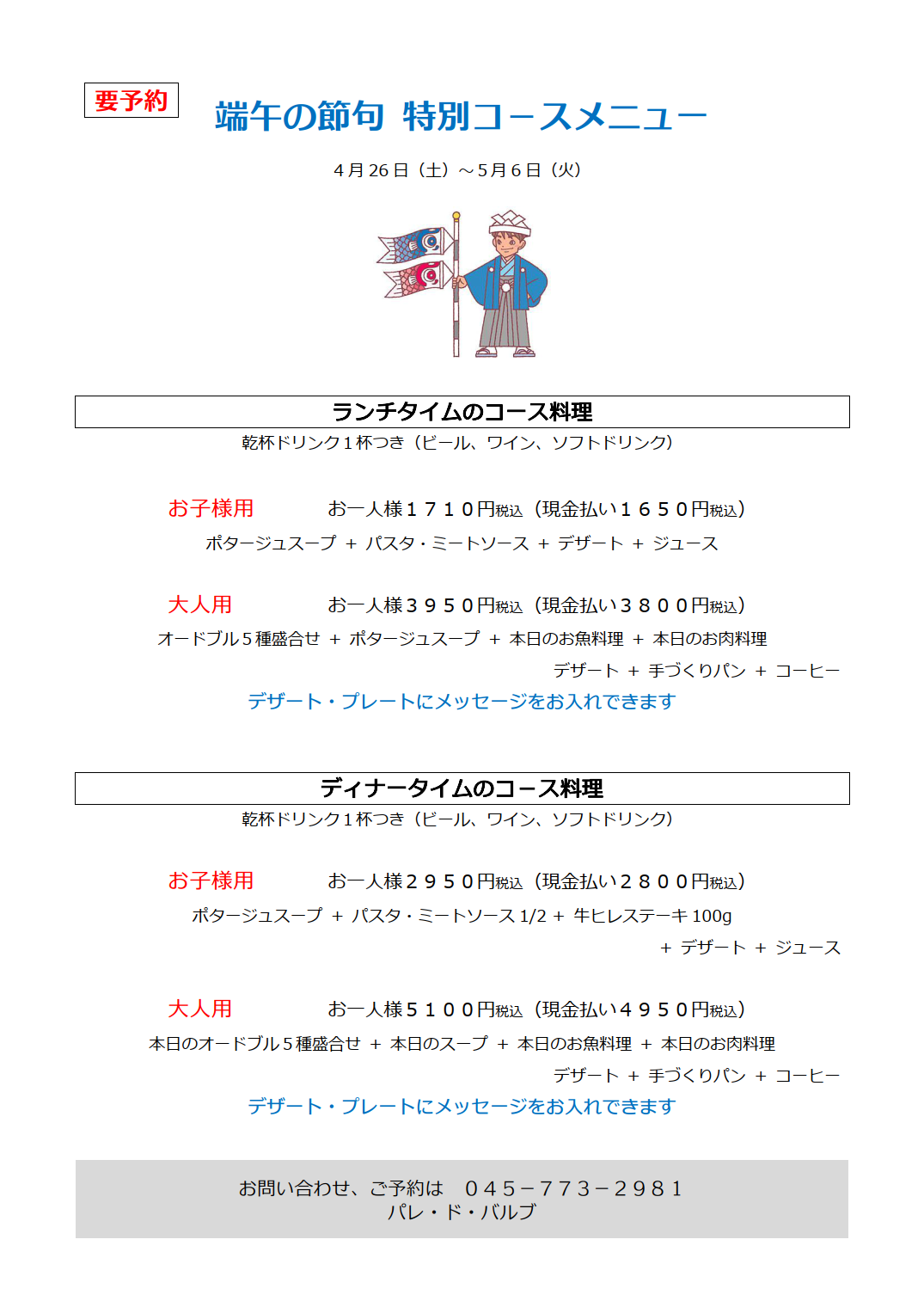 要予約

端午の節句 特別コースメニュー

4月26日（土）～5月6日（火）

ランチタイムのコース料理

乾杯ドリンク1杯つき（ビール、ワイン、ソフトドリンク）

お子様用　お一人様１７１０円税込（現金払い１６５０円税込）

ポタージュスープ ＋ パスタ・ミートソース ＋ デザート ＋ ジュース

大人用　お一人様３９５０円税込（現金払い３８００円税込）

オードブル5種盛合せ ＋ ポタージュスープ ＋ 本日のお魚料理 ＋ 本日のお肉料理 デザート ＋ 手づくりパン ＋ コーヒー

デザート・プレートにメッセージをお入れできます

ディナータイムのコース料理

乾杯ドリンク1杯つき（ビール、ワイン、ソフトドリンク）

お子様用　お一人様２９５０円税込（現金払い２８００円税込）

ポタージュスープ ＋ パスタ・ミートソース 1/2 ＋ 牛ヒレステーキ 100g ＋ デザート ＋ ジュース

大人用　お一人様５１００円税込（現金払い４９５０円税込）

本日のオードブル5種盛合せ ＋ 本日のスープ ＋ 本日のお魚料理 ＋ 本日のお肉料理 デザート ＋ 手づくりパン ＋ コーヒー

デザート・プレートにメッセージをお入れできます

お問い合わせ、ご予約は　０４５－７７３－２９８１
パレ・ド・バルブ